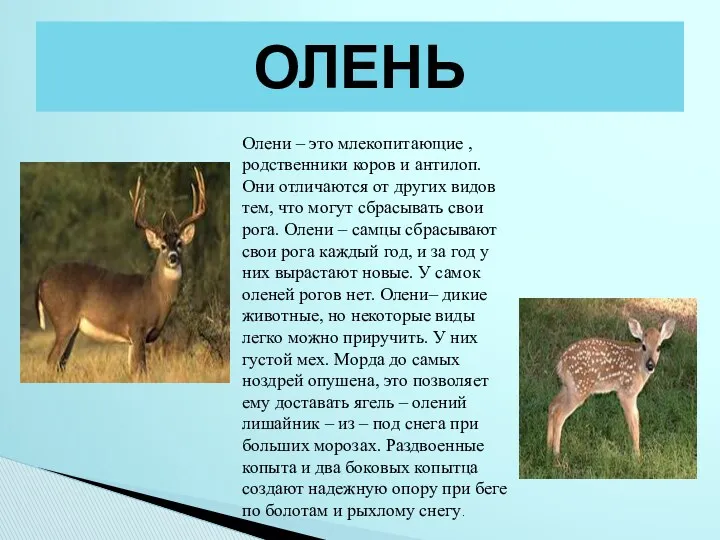 ОЛЕНЬ

Олени – это млекопитающие , родственники коров и антилоп. Они отличаются от других видов тем, что могут сбрасывать свои рога. Олени – самцы сбрасывают свои рога каждый год, и за год у них вырастают новые. У самок оленей рогов нет. Олени– дикие животные, но некоторые виды легко можно приручить. У них густой мех. Морда до самых ноздрей опушена, это позволяет ему доставать ягель – олений лишайник – из – под снега при больших морозах. Раздвоенные копыта и два боковых копытца создают надежную опору при беге по болотам и рыхлому снегу.